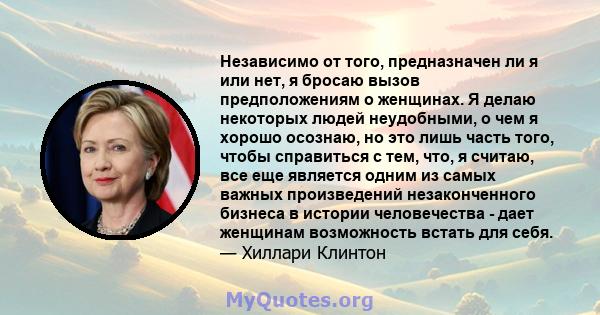 Независимо от того, предназначен ли я или нет, я бросаю вызов предположениям о женщинах. Я делаю некоторых людей неудобными, о чем я хорошо осознаю, но это лишь часть того, чтобы справиться с тем, что, я считаю, все еще является одним из самых важных произведений незаконченного бизнеса в истории человечества - дает женщинам возможность встать для себя.
— Хиллари Клинтон

MyQuotes.org